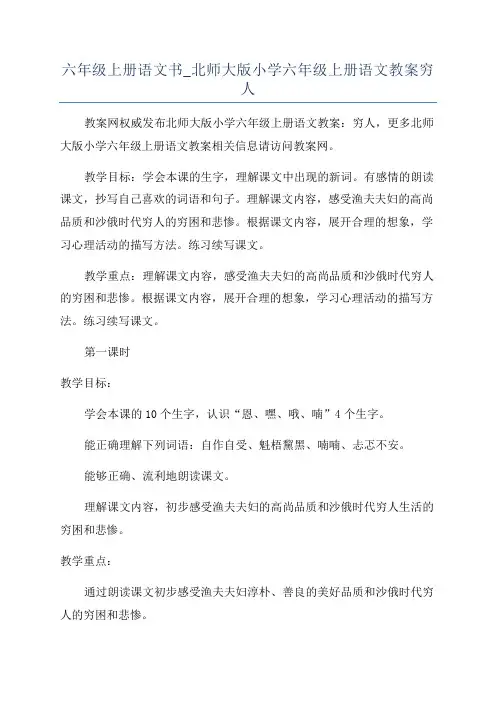 六年级上册语文书_北师大版小学六年级上册语文教案穷人

教案网权威发布北师大版小学六年级上册语文教案：穷人，更多北师大版小学六年级上册语文教案相关信息请访问教案网。

教学目标：学会本课的生字，理解课文中出现的新词。有感情的朗读课文，抄写自己喜欢的词语和句子。理解课文内容，感受渔夫夫妇的高尚品质和沙俄时代穷人的穷困和悲惨。根据课文内容，展开合理的想象，学习心理活动的描写方法。练习续写课文。

教学重点：理解课文内容，感受渔夫夫妇的高尚品质和沙俄时代穷人的穷困和悲惨。根据课文内容，展开合理的想象，学习心理活动的描写方法。练习续写课文。

第一课时

教学目标：

学会本课的10个生字，认识“恩、嘿、哦、喃”4个生字。

能正确理解下列词语：自作自受、魁梧黧黑、喃喃、忐忑不安。

能够正确、流利地朗读课文。

理解课文内容，初步感受渔夫夫妇的高尚品质和沙俄时代穷人生活的穷困和悲惨。

教学重点：

通过朗读课文初步感受渔夫夫妇淳朴、善良的美好品质和沙俄时代穷人的穷困和悲惨。